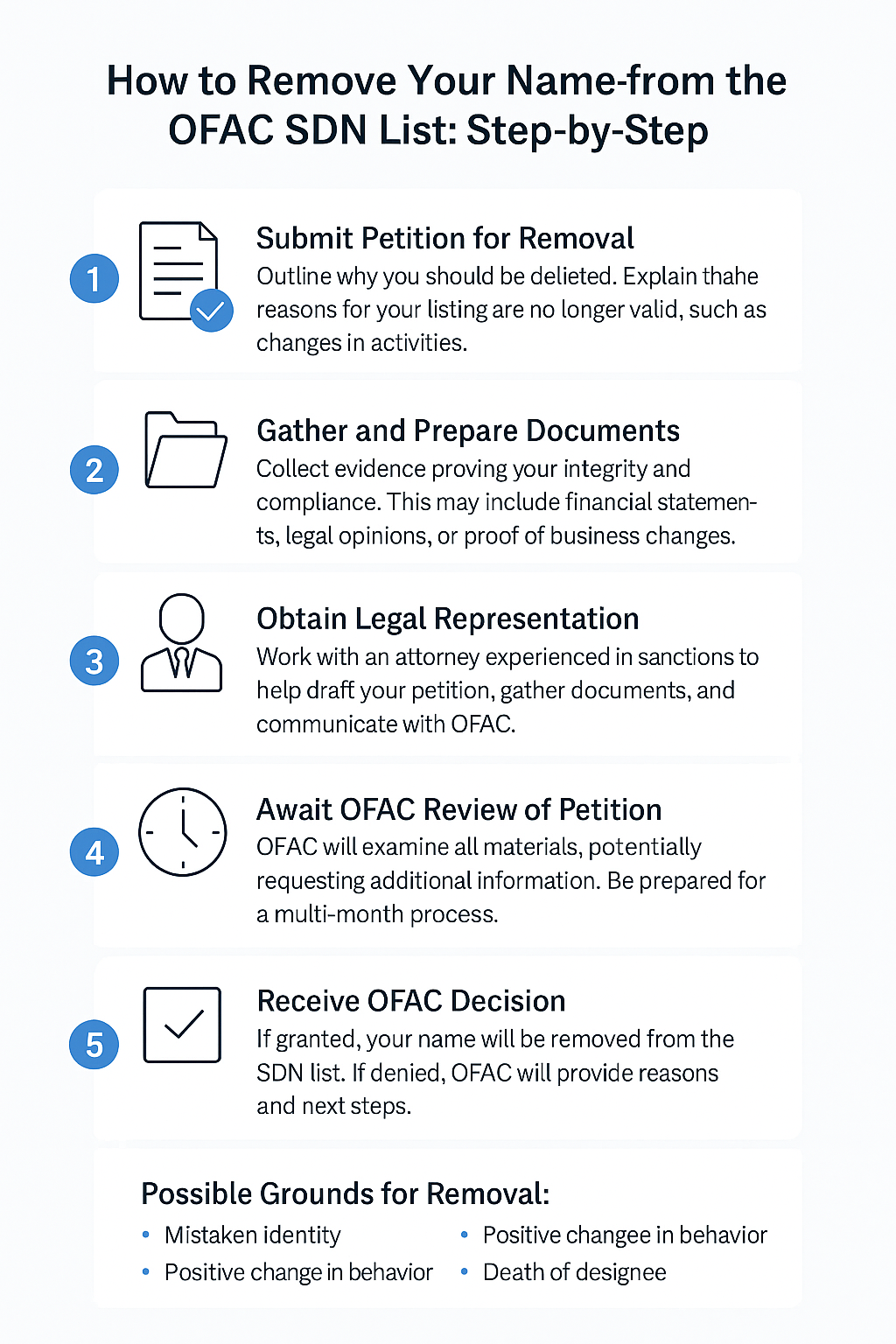 How to Remove Your Name-from the OFAC SDN List: Step-by-Step

1

Submit Petition for Removal
Outline why you should be delieted. Explain thahe reasons for your listing are no longer valid, such as changes in activities.

2

Gather and Prepare Documents
Collect evidence proving your integrity and compliance. This may include financial statements, legal opinions, or proof of business changes.

3

Obtain Legal Representation
Work with an attorney experienced in sanctions to help draft your petition, gather documents, and communicate with OFAC.

4

Await OFAC Review of Petition
OFAC will examine all materials, potentially requesting additional information. Be prepared for a multi-month process.

5

Receive OFAC Decision
If granted, your name will be removed from the SDN list. If denied, OFAC will provide reasons and next steps.

Possible Grounds for Removal:
• Mistaken identity
• Positive change in behavior
• Positive changee in behavior
• Death of designee